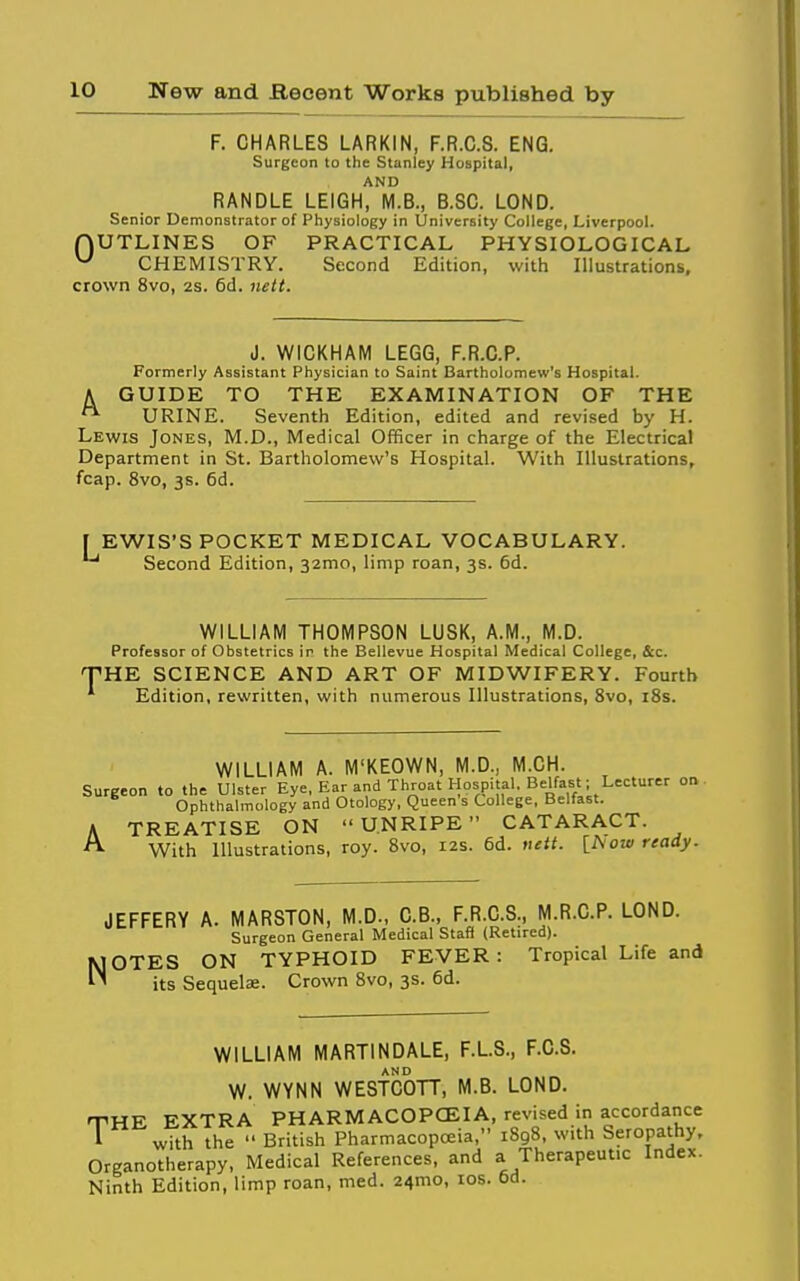 10 New and Recent Works published by

F. CHARLES LARKIN, F.R.C.S. ENG.
Surgeon to the Stanley Hospital,
AND
RANDLE LEIGH, M.B., B.SC. LOND.
Senior Demonstrator of Physiology in University College, Liverpool.

OUTLINES OF PRACTICAL PHYSIOLOGICAL CHEMISTRY. Second Edition, with Illustrations, crown 8vo, 2s. 6d. nett.

J. WICKHAM LEGG, F.R.C.P.
Formerly Assistant Physician to Saint Bartholomew's Hospital.

A GUIDE TO THE EXAMINATION OF THE URINE. Seventh Edition, edited and revised by H. Lewis Jones, M.D., Medical Officer in charge of the Electrical Department in St. Bartholomew's Hospital. With Illustrations, fcap. 8vo, 3s. 6d.

LEWIS'S POCKET MEDICAL VOCABULARY. Second Edition, 32mo, limp roan, 3s. 6d.

WILLIAM THOMPSON LUSK, A.M., M.D.
Professor of Obstetrics in the Bellevue Hospital Medical College, &c.

THE SCIENCE AND ART OF MIDWIFERY. Fourth Edition, rewritten, with numerous Illustrations, 8vo, 18s.

WILLIAM A. M'KEOWN, M.D., M.CH.
Surgeon to the Ulster Eye, Ear and Throat Hospital, Belfast; Lecturer on Ophthalmology and Otology, Queen's College, Belfast.

A TREATISE ON "UNRIPE" CATARACT. With Illustrations, roy. 8vo, 12s. 6d. nett. [Now ready.

JEFFERY A. MARSTON, M.D., C.B., F.R.C.S., M.R.C.P. LOND.
Surgeon General Medical Staff (Retired).

NOTES ON TYPHOID FEVER: Tropical Life and its Sequelæ. Crown 8vo, 3s. 6d.

WILLIAM MARTINDALE, F.L.S., F.C.S.
AND
W. WYNN WESTCOTT, M.B. LOND.

THE EXTRA PHARMACOPŒIA, revised in accordance with the "British Pharmacopœia," 1898, with Seropathy, Organotherapy, Medical References, and a Therapeutic Index. Ninth Edition, limp roan, med. 24mo, 10s. 6d.